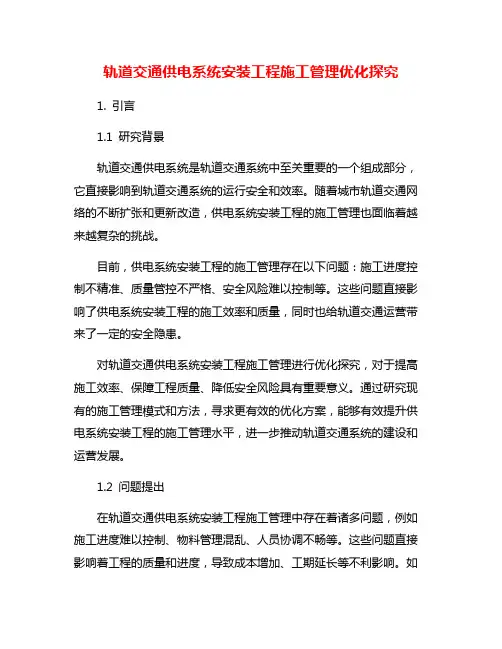 轨道交通供电系统安装工程施工管理优化探究

1. 引言

1.1 研究背景

轨道交通供电系统是轨道交通系统中至关重要的一个组成部分，它直接影响到轨道交通系统的运行安全和效率。随着城市轨道交通网络的不断扩张和更新改造，供电系统安装工程的施工管理也面临着越来越复杂的挑战。

目前，供电系统安装工程的施工管理存在以下问题：施工进度控制不精准、质量管控不严格、安全风险难以控制等。这些问题直接影响了供电系统安装工程的施工效率和质量，同时也给轨道交通运营带来了一定的安全隐患。

对轨道交通供电系统安装工程施工管理进行优化探究，对于提高施工效率、保障工程质量、降低安全风险具有重要意义。通过研究现有的施工管理模式和方法，寻求更有效的优化方案，能够有效提升供电系统安装工程的施工管理水平，进一步推动轨道交通系统的建设和运营发展。

1.2 问题提出

在轨道交通供电系统安装工程施工管理中存在着诸多问题，例如施工进度难以控制、物料管理混乱、人员协调不畅等。这些问题直接影响着工程的质量和进度，导致成本增加、工期延长等不利影响。如